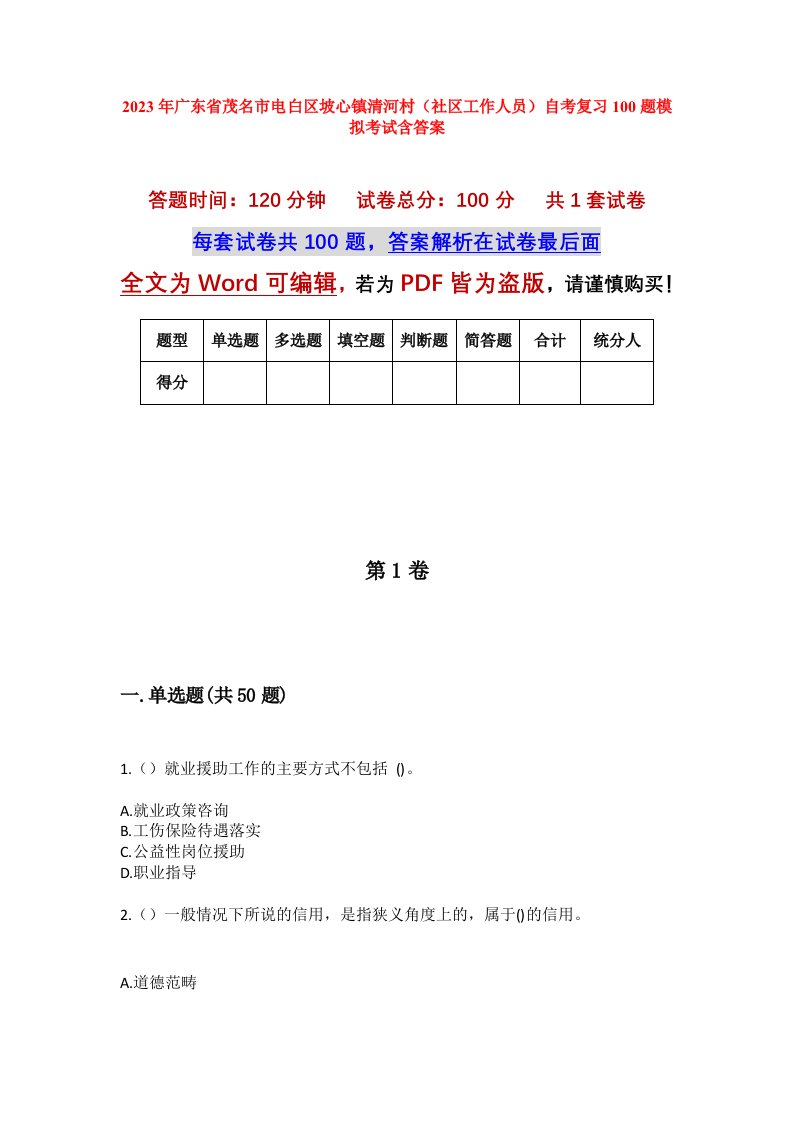 2023年广东省茂名市电白区坡心镇清河村（社区工作人员）自考复习100题模拟考试含答案

答题时间：120分钟　试卷总分：100分　共1套试卷

每套试卷共100题，答案解析在试卷最后面

全文为Word可编辑，若为PDF皆为盗版，请谨慎购买！

| 题型 | 单选题 | 多选题 | 填空题 | 判断题 | 简答题 | 合计 | 统分人 |
|---|---|---|---|---|---|---|---|
| 得分 | | | | | | | |

第1卷

一.单选题(共50题)

1.（）就业援助工作的主要方式不包括 ()。

A.就业政策咨询
B.工伤保险待遇落实
C.公益性岗位援助
D.职业指导

2.（）一般情况下所说的信用，是指狭义角度上的，属于()的信用。

A.道德范畴